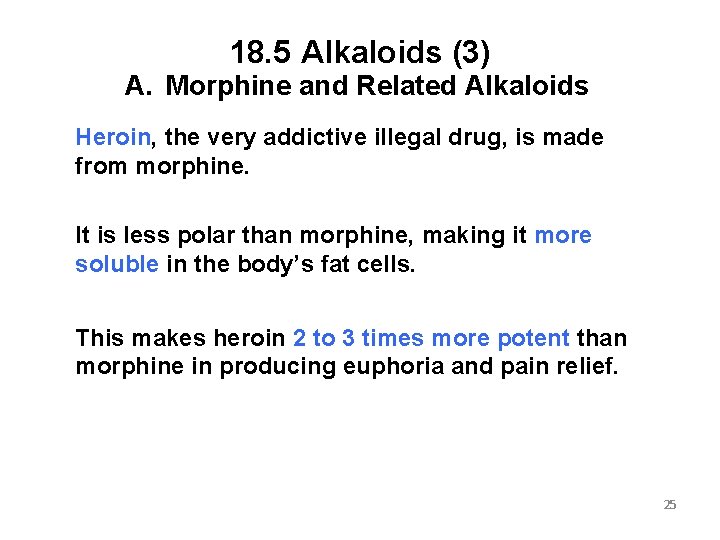 18.5 Alkaloids (3)
A. Morphine and Related Alkaloids

Heroin, the very addictive illegal drug, is made from morphine.

It is less polar than morphine, making it more soluble in the body's fat cells.

This makes heroin 2 to 3 times more potent than morphine in producing euphoria and pain relief.

25